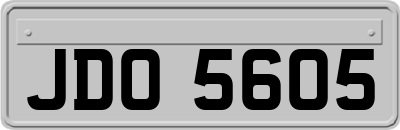 JDO 5605